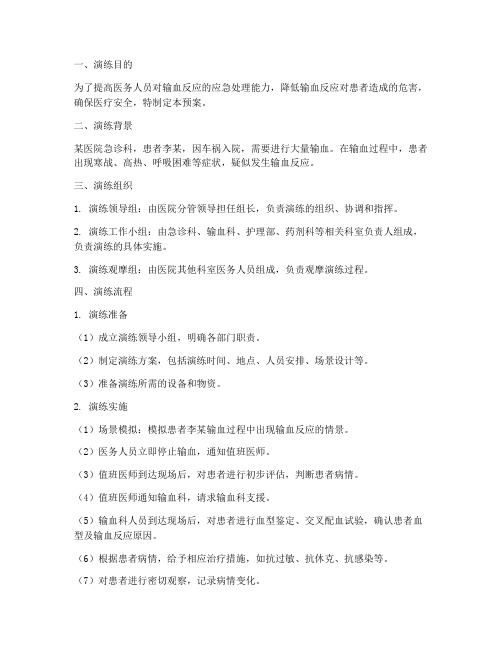 一、演练目的

为了提高医务人员对输血反应的应急处理能力，降低输血反应对患者造成的危害，确保医疗安全，特制定本预案。

二、演练背景

某医院急诊科，患者李某，因车祸入院，需要进行大量输血。在输血过程中，患者出现寒战、高热、呼吸困难等症状，疑似发生输血反应。

三、演练组织

1. 演练领导组：由医院分管领导担任组长，负责演练的组织、协调和指挥。

2. 演练工作小组：由急诊科、输血科、护理部、药剂科等相关科室负责人组成，负责演练的具体实施。

3. 演练观摩组：由医院其他科室医务人员组成，负责观摩演练过程。

四、演练流程

1. 演练准备

（1）成立演练领导小组，明确各部门职责。

（2）制定演练方案，包括演练时间、地点、人员安排、场景设计等。

（3）准备演练所需的设备和物资。

2. 演练实施

（1）场景模拟：模拟患者李某输血过程中出现输血反应的情景。

（2）医务人员立即停止输血，通知值班医师。

（3）值班医师到达现场后，对患者进行初步评估，判断患者病情。

（4）值班医师通知输血科，请求输血科支援。

（5）输血科人员到达现场后，对患者进行血型鉴定、交叉配血试验，确认患者血型及输血反应原因。

（6）根据患者病情，给予相应治疗措施，如抗过敏、抗休克、抗感染等。

（7）对患者进行密切观察，记录病情变化。